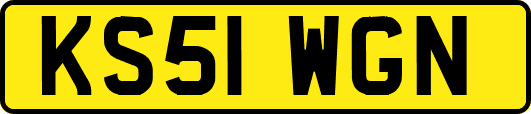 KS51 WGN